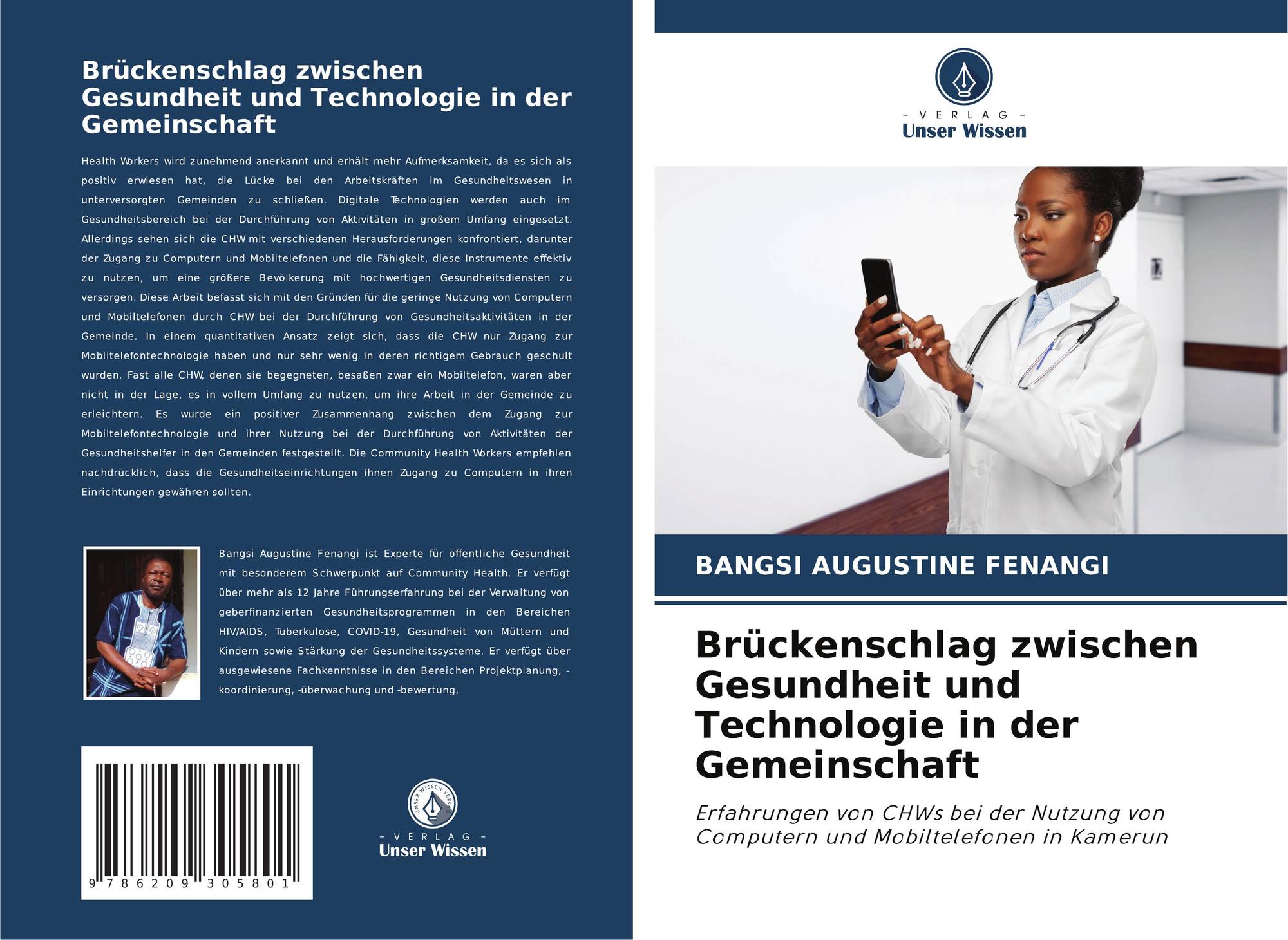 Brückenschlag zwischen Gesundheit und Technologie in der Gemeinschaft

Health Workers wird zunehmend anerkannt und erhält mehr Aufmerksamkeit, da es sich als positiv erwiesen hat, die Lücke bei den Arbeitskräften im Gesundheitswesen in unterversorgten Gemeinden zu schließen. Digitale Technologien werden auch im Gesundheitsbereich bei der Durchführung von Aktivitäten in großem Umfang eingesetzt. Allerdings sehen sich die CHW mit verschiedenen Herausforderungen konfrontiert, darunter der Zugang zu Computern und Mobiltelefonen und die Fähigkeit, diese Instrumente effektiv zu nutzen, um eine größere Bevölkerung mit hochwertigen Gesundheitsdiensten zu versorgen. Diese Arbeit befasst sich mit den Gründen für die geringe Nutzung von Computern und Mobiltelefonen durch CHW bei der Durchführung von Gesundheitsaktivitäten in der Gemeinde. In einem quantitativen Ansatz zeigt sich, dass die CHW nur Zugang zur Mobiltelefontechnologie haben und nur sehr wenig in deren richtigem Gebrauch geschult wurden. Fast alle CHW, denen sie begegneten, besaßen zwar ein Mobiltelefon, waren aber nicht in der Lage, es in vollem Umfang zu nutzen, um ihre Arbeit in der Gemeinde zu erleichtern. Es wurde ein positiver Zusammenhang zwischen dem Zugang zur Mobiltelefontechnologie und ihrer Nutzung bei der Durchführung von Aktivitäten der Gesundheitshelfer in den Gemeinden festgestellt. Die Community Health Workers empfehlen nachdrücklich, dass die Gesundheitseinrichtungen ihnen Zugang zu Computern in ihren Einrichtungen gewähren sollten.

Bangsi Augustine Fenangi ist Experte für öffentliche Gesundheit mit besonderem Schwerpunkt auf Community Health. Er verfügt über mehr als 12 Jahre Führungserfahrung bei der Verwaltung von geberfinanzierten Gesundheitsprogrammen in den Bereichen HIV/AIDS, Tuberkulose, COVID-19, Gesundheit von Müttern und Kindern sowie Stärkung der Gesundheitssysteme. Er verfügt über ausgewiesene Fachkenntnisse in den Bereichen Projektplanung, -koordinierung, -überwachung und -bewertung,

9 786209 305801

- VERLAG -
Unser Wissen

- VERLAG -
Unser Wissen

BANGSI AUGUSTINE FENANGI

Brückenschlag zwischen Gesundheit und Technologie in der Gemeinschaft

Erfahrungen von CHWs bei der Nutzung von Computern und Mobiltelefonen in Kamerun